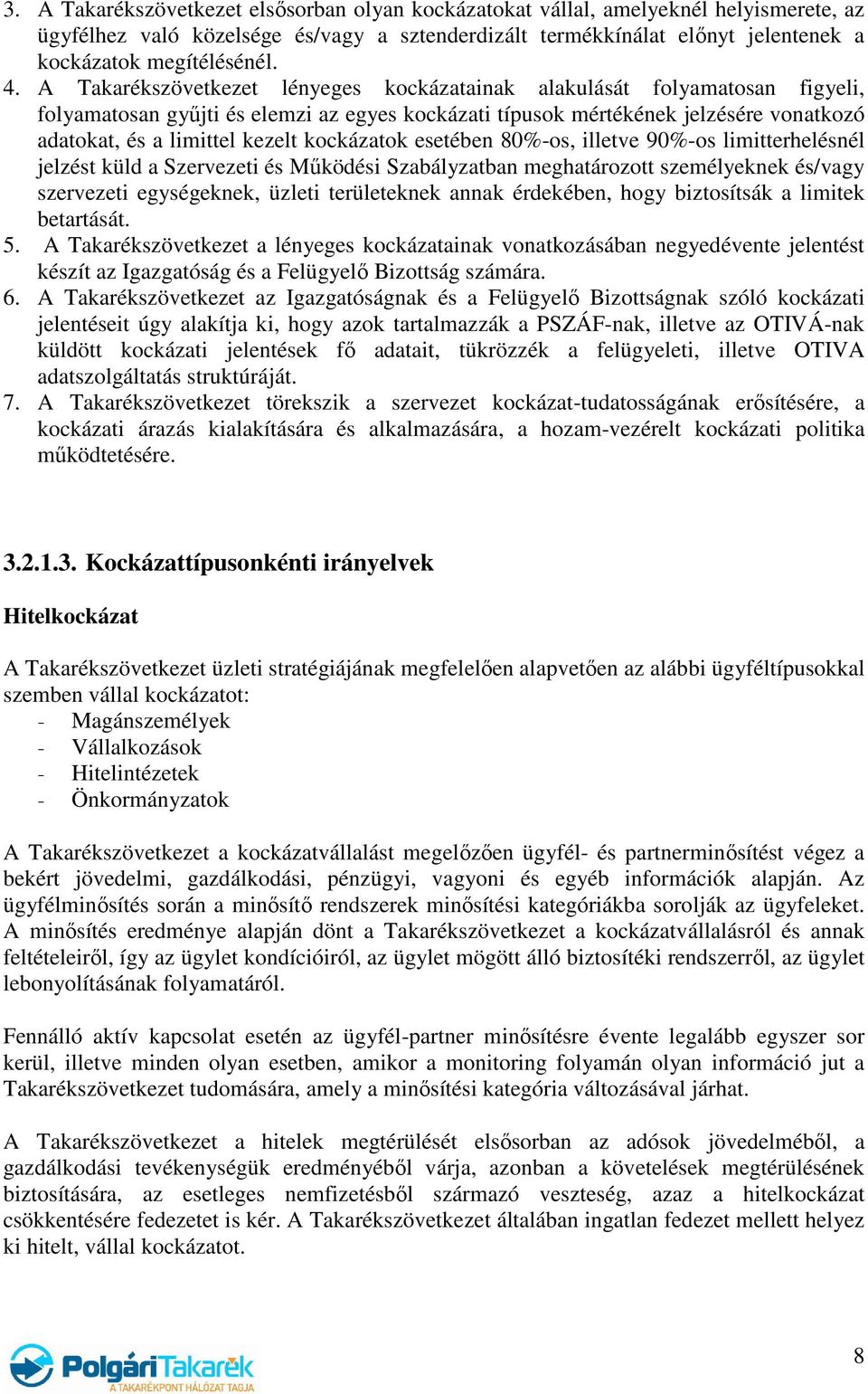 3. A Takarékszövetkezet elsősorban olyan kockázatokat vállal, amelyeknél helyismerete, az ügyfélhez való közelsége és/vagy a sztenderdizált termékkínálat előnyt jelentenek a kockázatok megítélésénél.
4. A Takarékszövetkezet lényeges kockázatainak alakulását folyamatosan figyeli, folyamatosan gyűjti és elemzi az egyes kockázati típusok mértékének jelzésére vonatkozó adatokat, és a limittel kezelt kockázatok esetében 80%-os, illetve 90%-os limitterhelésnél jelzést küld a Szervezeti és Működési Szabályzatban meghatározott személyeknek és/vagy szervezeti egységeknek, üzleti területeknek annak érdekében, hogy biztosítsák a limitek betartását.
5. A Takarékszövetkezet a lényeges kockázatainak vonatkozásában negyedévente jelentést készít az Igazgatóság és a Felügyelő Bizottság számára.
6. A Takarékszövetkezet az Igazgatóságnak és a Felügyelő Bizottságnak szóló kockázati jelentéseit úgy alakítja ki, hogy azok tartalmazzák a PSZÁF-nak, illetve az OTIVÁ-nak küldött kockázati jelentések fő adatait, tükrözzék a felügyeleti, illetve OTIVA adatszolgáltatás struktúráját.
7. A Takarékszövetkezet törekszik a szervezet kockázat-tudatosságának erősítésére, a kockázati árazás kialakítására és alkalmazására, a hozam-vezérelt kockázati politika működtetésére.

3.2.1.3. Kockázattípusonkénti irányelvek

Hitelkockázat

A Takarékszövetkezet üzleti stratégiájának megfelelően alapvetően az alábbi ügyféltípusokkal szemben vállal kockázatot:
- Magánszemélyek
- Vállalkozások
- Hitelintézetek
- Önkormányzatok

A Takarékszövetkezet a kockázatvállalást megelőzően ügyfél- és partnerminősítést végez a bekért jövedelmi, gazdálkodási, pénzügyi, vagyoni és egyéb információk alapján. Az ügyfélminősítés során a minősítő rendszerek minősítési kategóriákba sorolják az ügyfeleket. A minősítés eredménye alapján dönt a Takarékszövetkezet a kockázatvállalásról és annak feltételeiről, így az ügylet kondícióiról, az ügylet mögött álló biztosítéki rendszerről, az ügylet lebonyolításának folyamatáról.

Fennálló aktív kapcsolat esetén az ügyfél-partner minősítésre évente legalább egyszer sor kerül, illetve minden olyan esetben, amikor a monitoring folyamán olyan információ jut a Takarékszövetkezet tudomására, amely a minősítési kategória változásával járhat.

A Takarékszövetkezet a hitelek megtérülését elsősorban az adósok jövedelméből, a gazdálkodási tevékenységük eredményéből várja, azonban a követelések megtérülésének biztosítására, az esetleges nemfizetésből származó veszteség, azaz a hitelkockázat csökkentésére fedezetet is kér. A Takarékszövetkezet általában ingatlan fedezet mellett helyez ki hitelt, vállal kockázatot.

PolgáriTakarék
A TAKARÉKPONT HÁLÓZAT TAGJA

8